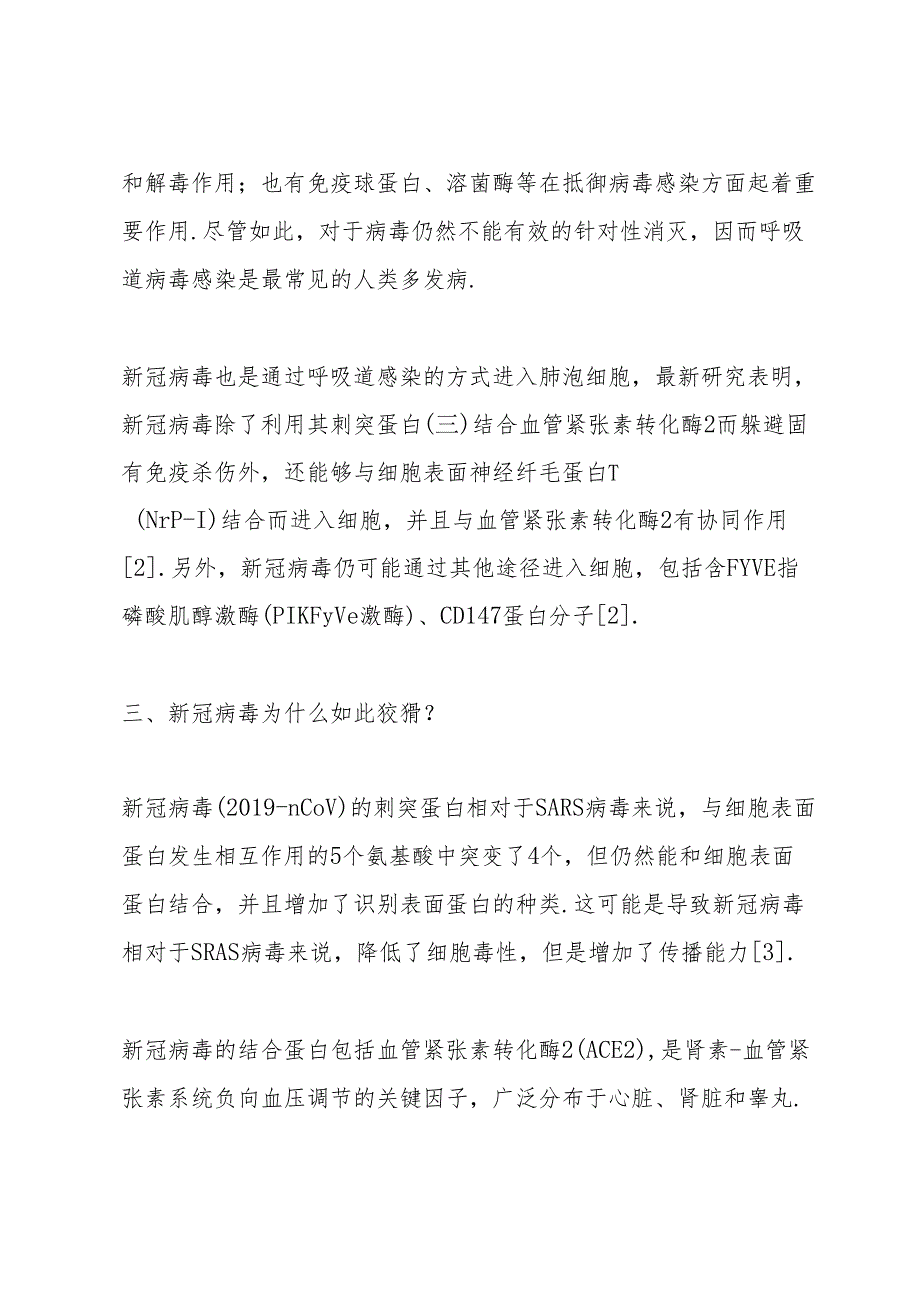 和解毒作用；也有免疫球蛋白、溶菌酶等在抵御病毒感染方面起着重要作用.尽管如此，对于病毒仍然不能有效的针对性消灭，因而呼吸道病毒感染是最常见的人类多发病.

新冠病毒也是通过呼吸道感染的方式进入肺泡细胞，最新研究表明，新冠病毒除了利用其刺突蛋白(三)结合血管紧张素转化酶2而躲避固有免疫杀伤外，还能够与细胞表面神经纤毛蛋白T (NrP-I)结合而进入细胞，并且与血管紧张素转化酶2有协同作用[2].另外，新冠病毒仍可能通过其他途径进入细胞，包括含FYVE指磷酸肌醇激酶(PIKFyVe激酶)、CD147蛋白分子[2].

三、新冠病毒为什么如此狡猾？

新冠病毒(2019-nCoV)的刺突蛋白相对于SARS病毒来说，与细胞表面蛋白发生相互作用的5个氨基酸中突变了4个，但仍然能和细胞表面蛋白结合，并且增加了识别表面蛋白的种类.这可能是导致新冠病毒相对于SRAS病毒来说，降低了细胞毒性，但是增加了传播能力[3].

新冠病毒的结合蛋白包括血管紧张素转化酶2(ACE2),是肾素-血管紧张素系统负向血压调节的关键因子，广泛分布于心脏、肾脏和睾丸.